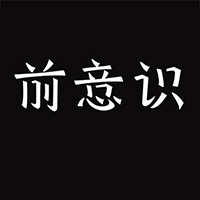 前意识